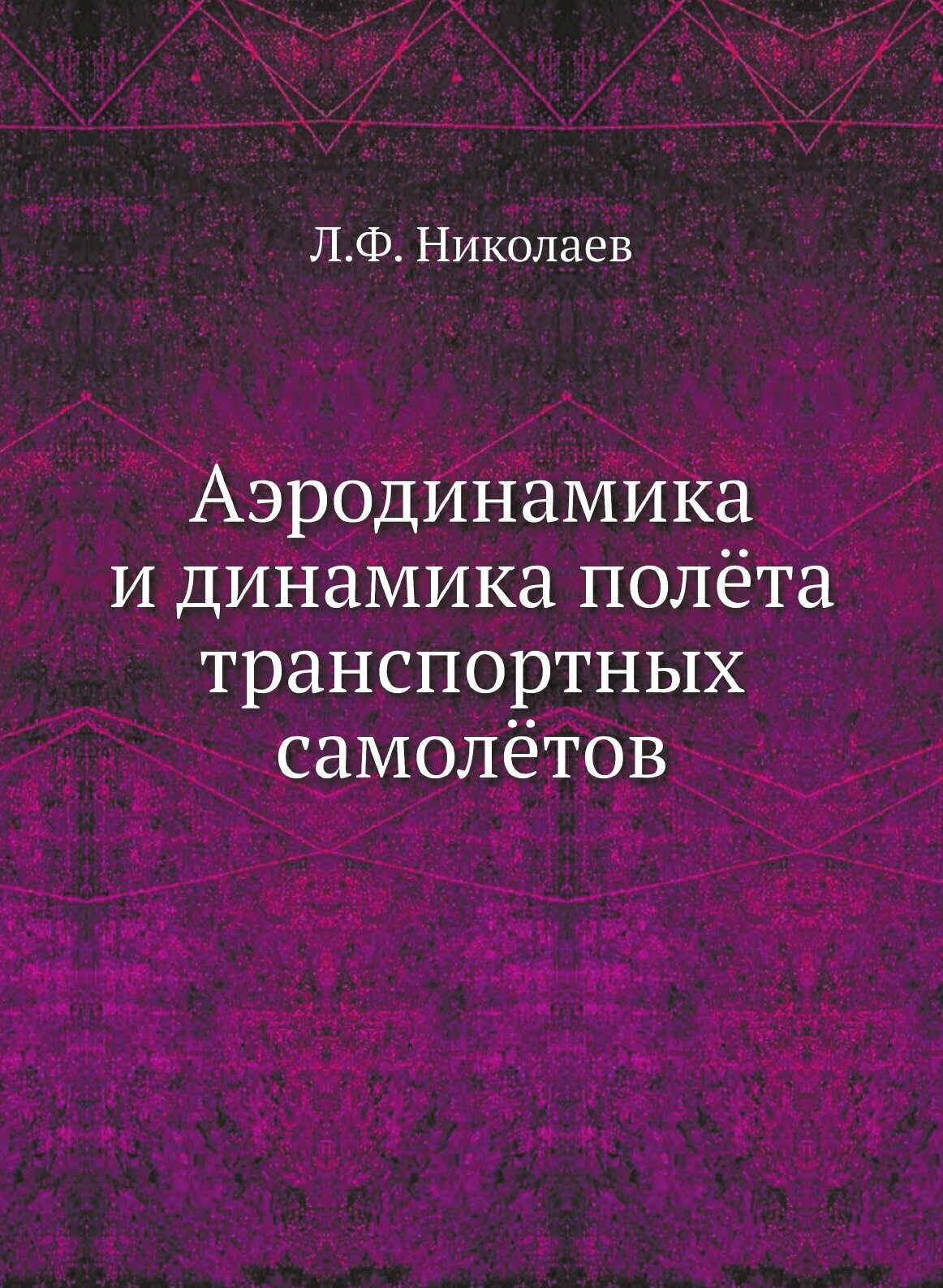 Л.Ф. Николаев

Аэродинамика и динамика полёта транспортных самолётов